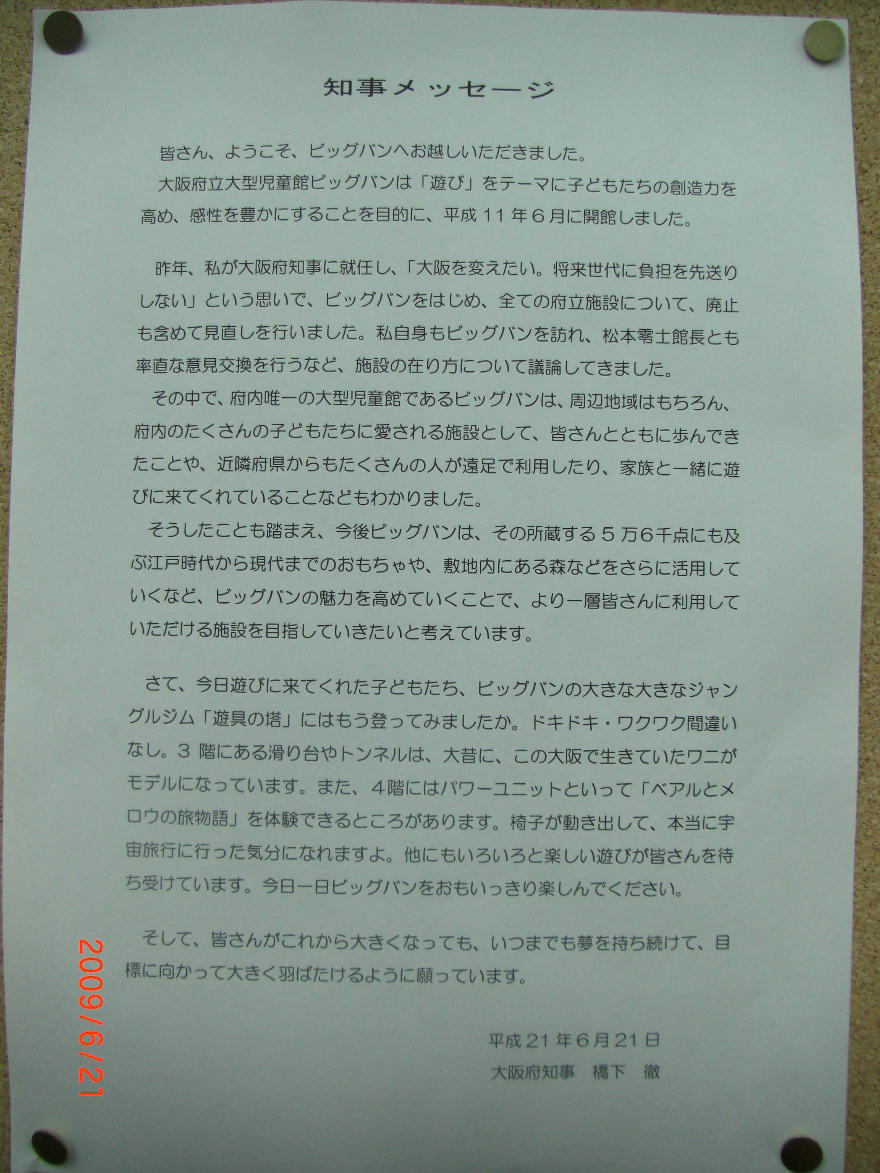 知事メッセージ

皆さん、ようこそ、ビッグバンへお越しいただきました。
大阪府立大型児童館ビッグバンは「遊び」をテーマに子どもたちの創造力を高め、感性を豊かにすることを目的に、平成１１年６月に開館しました。

昨年、私が大阪府知事に就任し、「大阪を変えたい。将来世代に負担を先送りしない」という思いで、ビッグバンをはじめ、全ての府立施設について、廃止も含めて見直しを行いました。私自身もビッグバンを訪れ、松本零士館長とも率直な意見交換を行うなど、施設の在り方について議論してきました。
その中で、府内唯一の大型児童館であるビッグバンは、周辺地域はもちろん、府内のたくさんの子どもたちに愛される施設として、皆さんとともに歩んできたことや、近隣府県からもたくさんの人が遠足で利用したり、家族と一緒に遊びに来てくれていることなどもわかりました。
そうしたことも踏まえ、今後ビッグバンは、その所蔵する５万６千点にも及ぶ江戸時代から現代までのおもちゃや、敷地内にある森などをさらに活用していくなど、ビッグバンの魅力を高めていくことで、より一層皆さんに利用していただける施設を目指していきたいと考えています。

さて、今日遊びに来てくれた子どもたち、ビッグバンの大きな大きなジャングルジム「遊具の塔」にはもう登ってみましたか。ドキドキ・ワクワク間違いなし。３階にある滑り台やトンネルは、大昔に、この大阪で生きていたワニがモデルになっています。また、４階にはパワーユニットといって「ベアルとメロウの旅物語」を体験できるところがあります。椅子が動き出して、本当に宇宙旅行に行った気分になれますよ。他にもいろいろと楽しい遊びが皆さんを待ち受けています。今日一日ビッグバンをおもいっきり楽しんでください。

そして、皆さんがこれから大きくなっても、いつまでも夢を持ち続けて、目標に向かって大きく羽ばたけるように願っています。

平成２１年６月２１日
大阪府知事　橋下　徹

2009/6/21